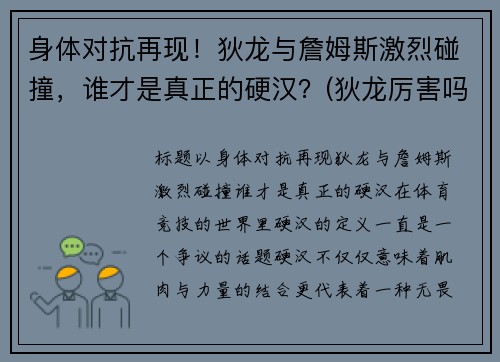 身体对抗再现！狄龙与詹姆斯激烈碰撞，谁才是真正的硬汉？(狄龙厉害吗

标题以身体对抗再现狄龙与詹姆斯激烈碰撞谁才是真正的硬汉在体育竞技的世界里硬汉的定义一直是一个争议的话题硬汉不仅仅意味着肌肉与力量的结合更代表着一种无畏